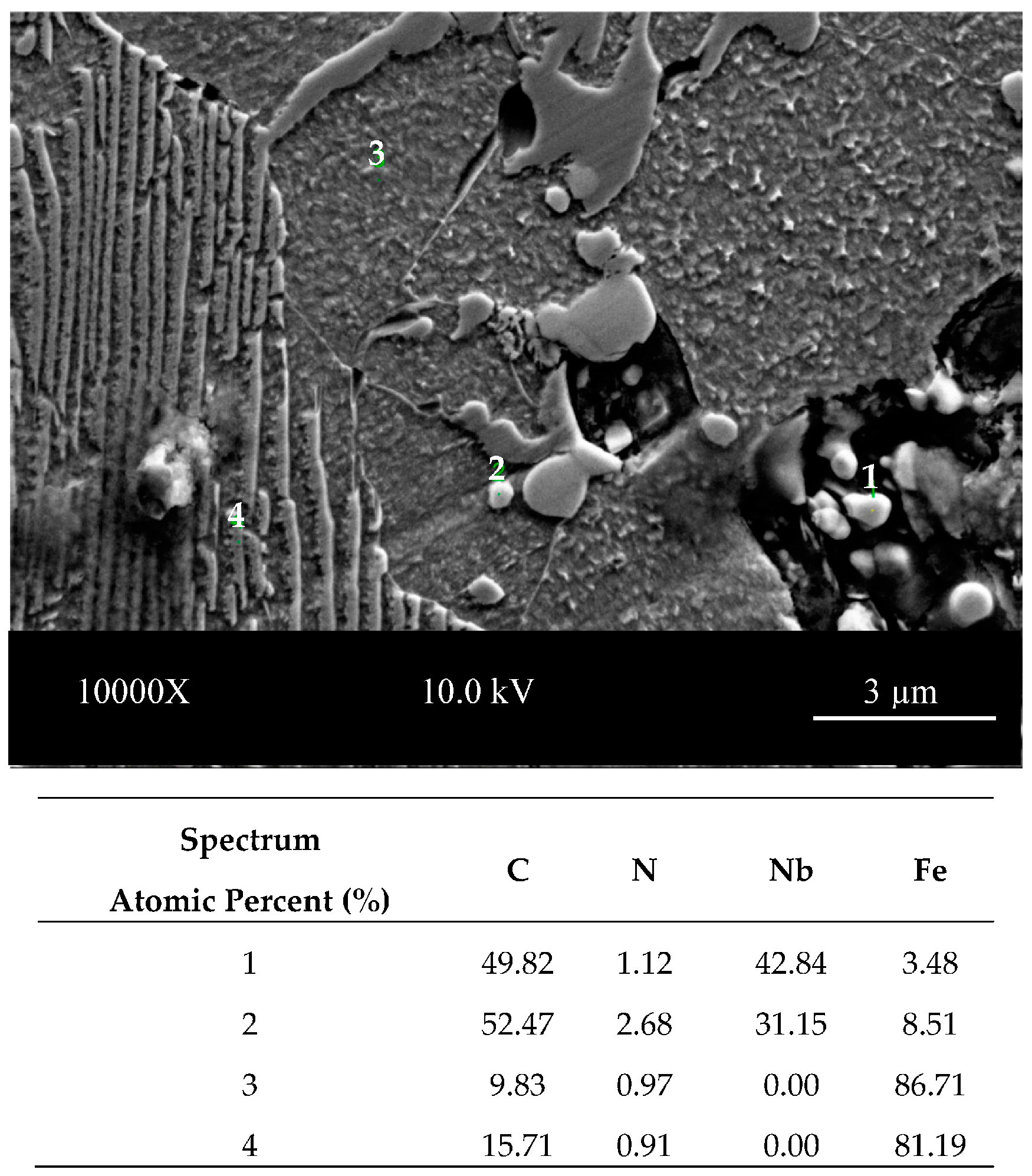 3

2

1

4

10000X 10.0 kV 3 μm

| Spectrum Atomic Percent (%) | C | N | Nb | Fe |
|---|---|---|---|---|
| 1 | 49.82 | 1.12 | 42.84 | 3.48 |
| 2 | 52.47 | 2.68 | 31.15 | 8.51 |
| 3 | 9.83 | 0.97 | 0.00 | 86.71 |
| 4 | 15.71 | 0.91 | 0.00 | 81.19 |